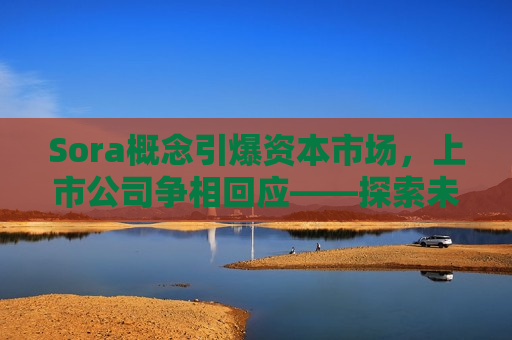 Sora概念引爆资本市场，上市公司争相回应——探索未